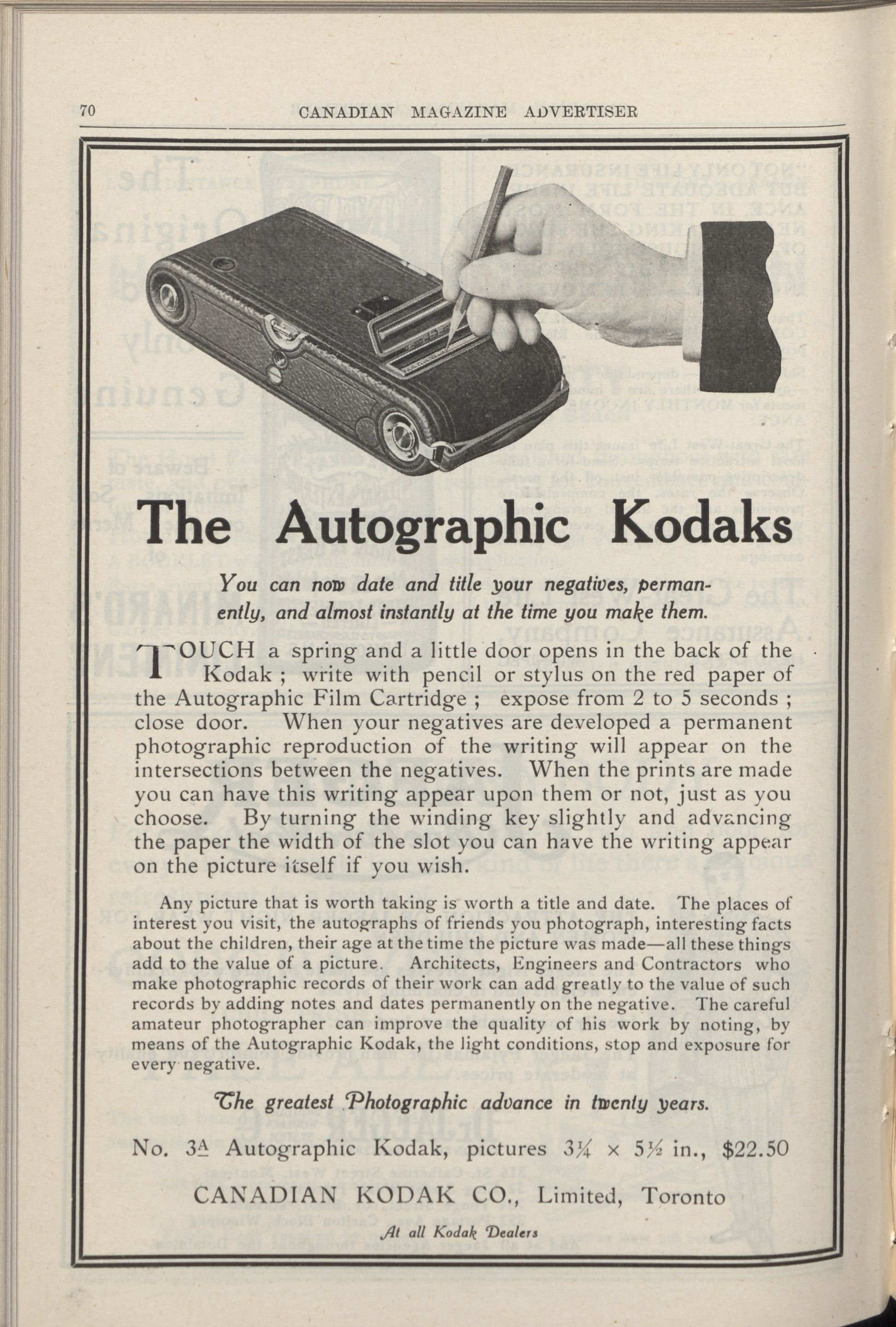 70 CANADIAN MAGAZINE ADVERTISER

The Autographic Kodaks

You can now date and title your negatives, permanently, and almost instantly at the time you make them.

TOUCH a spring and a little door opens in the back of the Kodak ; write with pencil or stylus on the red paper of the Autographic Film Cartridge ; expose from 2 to 5 seconds ; close door. When your negatives are developed a permanent photographic reproduction of the writing will appear on the intersections between the negatives. When the prints are made you can have this writing appear upon them or not, just as you choose. By turning the winding key slightly and advancing the paper the width of the slot you can have the writing appear on the picture itself if you wish.

Any picture that is worth taking is worth a title and date. The places of interest you visit, the autographs of friends you photograph, interesting facts about the children, their age at the time the picture was made—all these things add to the value of a picture. Architects, Engineers and Contractors who make photographic records of their work can add greatly to the value of such records by adding notes and dates permanently on the negative. The careful amateur photographer can improve the quality of his work by noting, by means of the Autographic Kodak, the light conditions, stop and exposure for every negative.

The greatest Photographic advance in twenty years.

No. 3A Autographic Kodak, pictures $3\frac{1}{4} \times 5\frac{1}{2}$ in., $22.50

CANADIAN KODAK CO., Limited, Toronto

At all Kodak Dealers